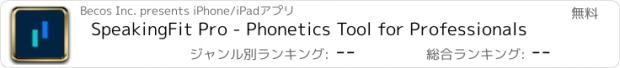 Becos Inc. presents iPhone/iPadアプリ

無料

SpeakingFit Pro - Phonetics Tool for Professionals

ジャンル別ランキング: --

総合ランキング: --